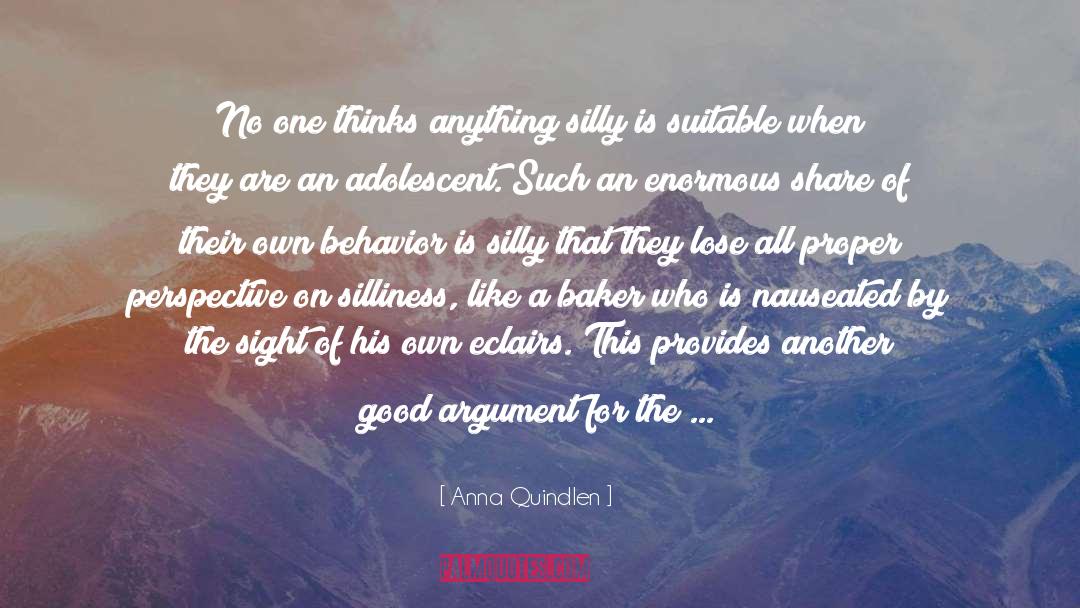 No one thinks anything silly is suitable when they are an adolescent. Such an enormous share of their own behavior is silly that they lose all proper perspective on silliness, like a baker who is nauseated by the sight of his own eclairs. This provides another good argument for the ...

[ Anna Quindlen ]

PALMQUOTES.COM